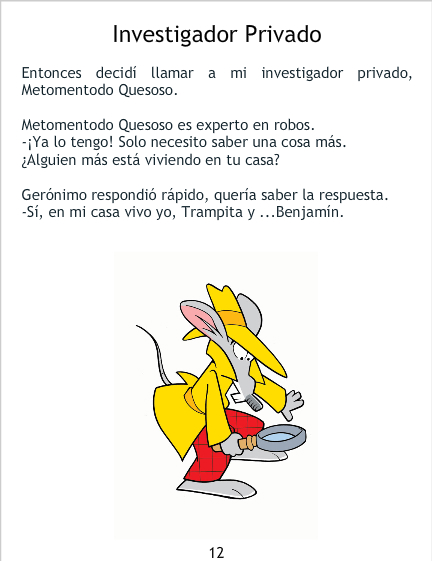 Investigador Privado

Entonces decidí llamar a mi investigador privado, Metomentodo Quesoso.

Metomentodo Quesoso es experto en robos.
-¡Ya lo tengo! Solo necesito saber una cosa más.
¿Alguien más está viviendo en tu casa?

Gerónimo respondió rápido, quería saber la respuesta.
-Sí, en mi casa vivo yo, Trampita y ...Benjamín.

12